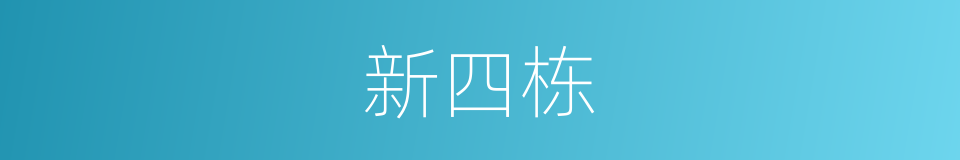 新四栋